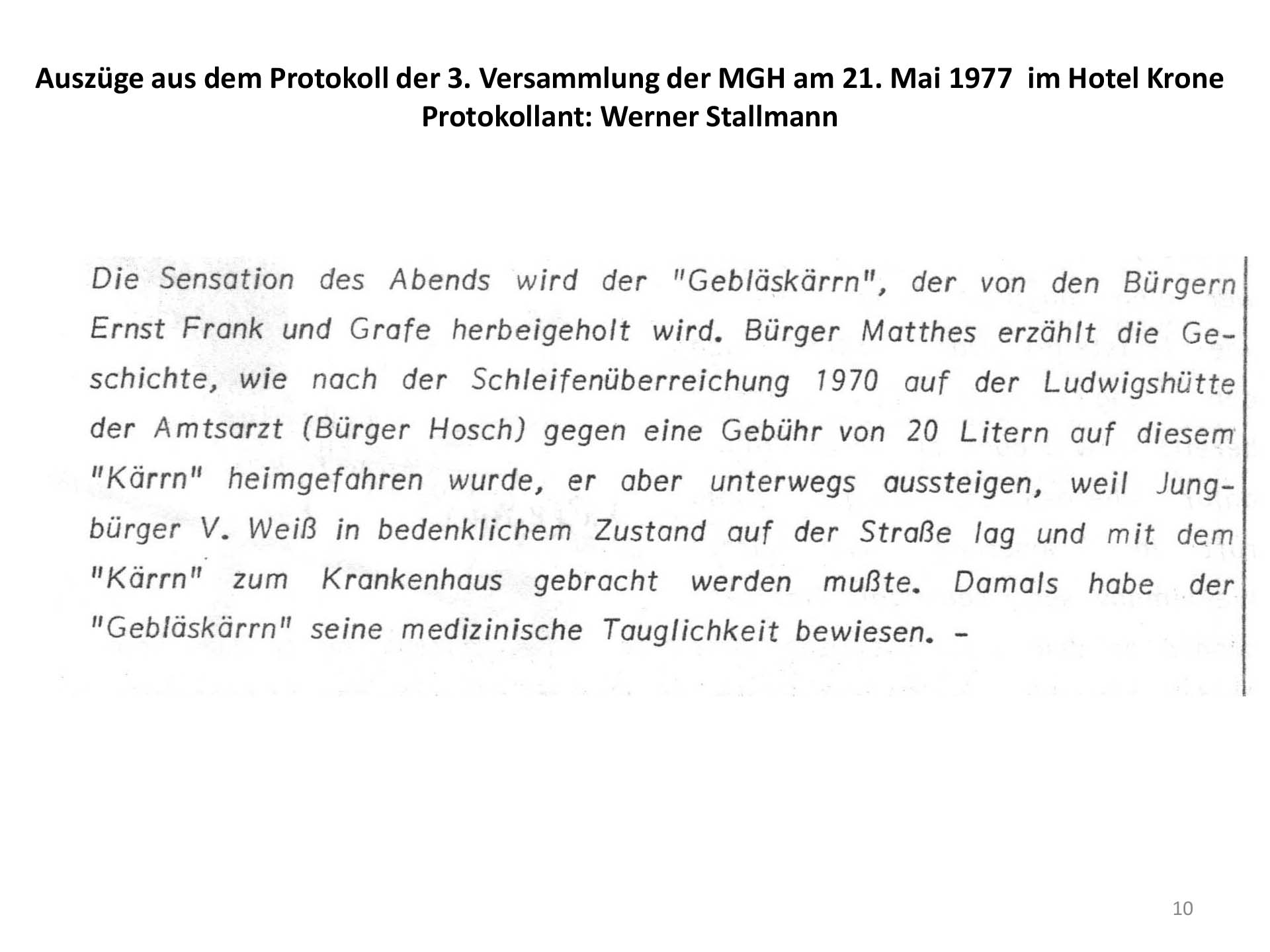 Auszüge aus dem Protokoll der 3. Versammlung der MGH am 21. Mai 1977 im Hotel Krone
Protokollant: Werner Stallmann

Die Sensation des Abends wird der "Gebläskärrn", der von den Bürgern Ernst Frank und Grafe herbeigeholt wird. Bürger Matthes erzählt die Geschichte, wie nach der Schleifenüberreichung 1970 auf der Ludwigshütte der Amtsarzt (Bürger Hosch) gegen eine Gebühr von 20 Litern auf diesem "Kärrn" heimgefahren wurde, er aber unterwegs aussteigen, weil Jungbürger V. Weiß in bedenklichem Zustand auf der Straße lag und mit dem "Kärrn" zum Krankenhaus gebracht werden mußte. Damals habe der "Gebläskärrn" seine medizinische Tauglichkeit bewiesen. -

10